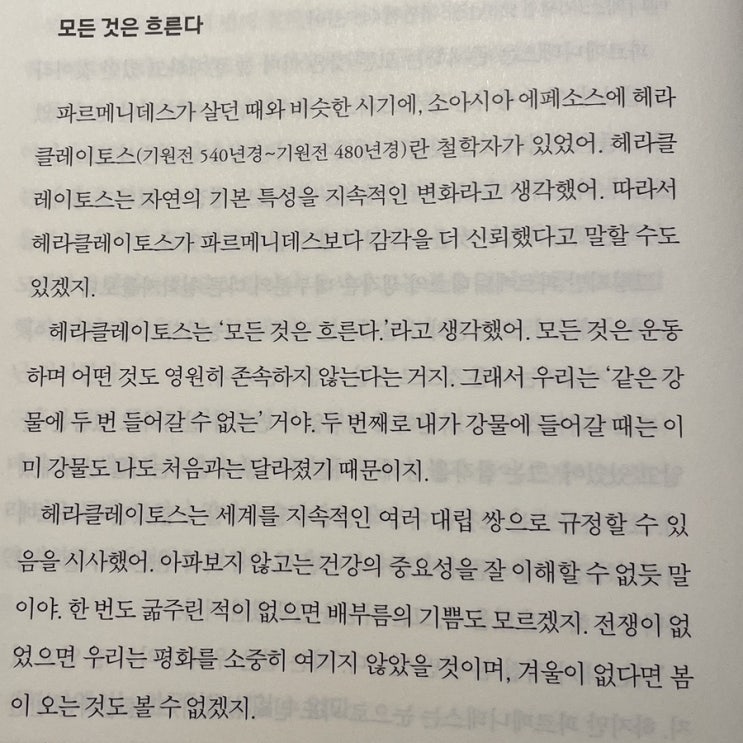 모든 것은 흐른다

파르메니데스가 살던 때와 비슷한 시기에, 소아시아 에페소스에 헤라클레이토스(기원전 540년경~기원전 480년경)란 철학자가 있었어. 헤라클레이토스는 자연의 기본 특성을 지속적인 변화라고 생각했어. 따라서 헤라클레이토스가 파르메니데스보다 감각을 더 신뢰했다고 말할 수도 있겠지.

헤라클레이토스는 '모든 것은 흐른다.'라고 생각했어. 모든 것은 운동하며 어떤 것도 영원히 존속하지 않는다는 거지. 그래서 우리는 '같은 강물에 두 번 들어갈 수 없는' 거야. 두 번째로 내가 강물에 들어갈 때는 이미 강물도 나도 처음과는 달라졌기 때문이지.

헤라클레이토스는 세계를 지속적인 여러 대립 쌍으로 규정할 수 있음을 시사했어. 아파보지 않고는 건강의 중요성을 잘 이해할 수 없듯 말이야. 한 번도 굶주린 적이 없으면 배부름의 기쁨도 모르겠지. 전쟁이 없었으면 우리는 평화를 소중히 여기지 않았을 것이며, 겨울이 없다면 봄이 오는 것도 볼 수 없겠지.